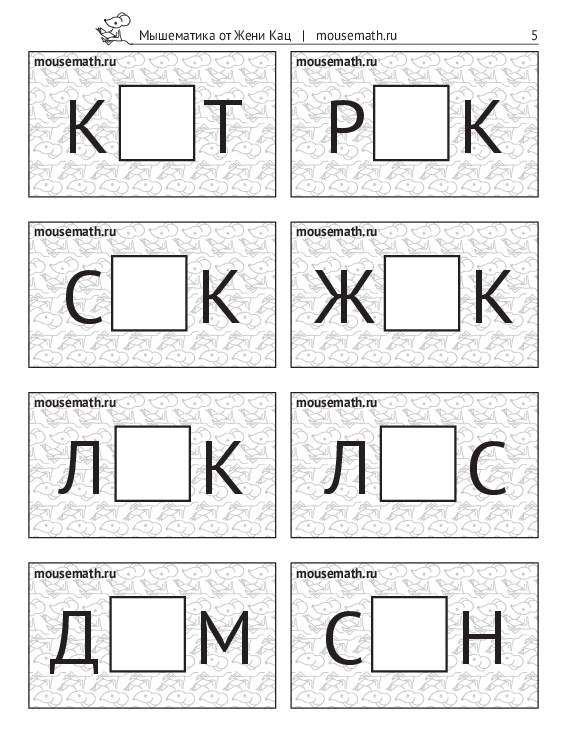 Мышематика от Жени Кац | mousemath.ru 5

mousemath.ru
К Т

mousemath.ru
Р К

mousemath.ru
С К

mousemath.ru
Ж К

mousemath.ru
Л К

mousemath.ru
Л С

mousemath.ru
Д М

mousemath.ru
С Н